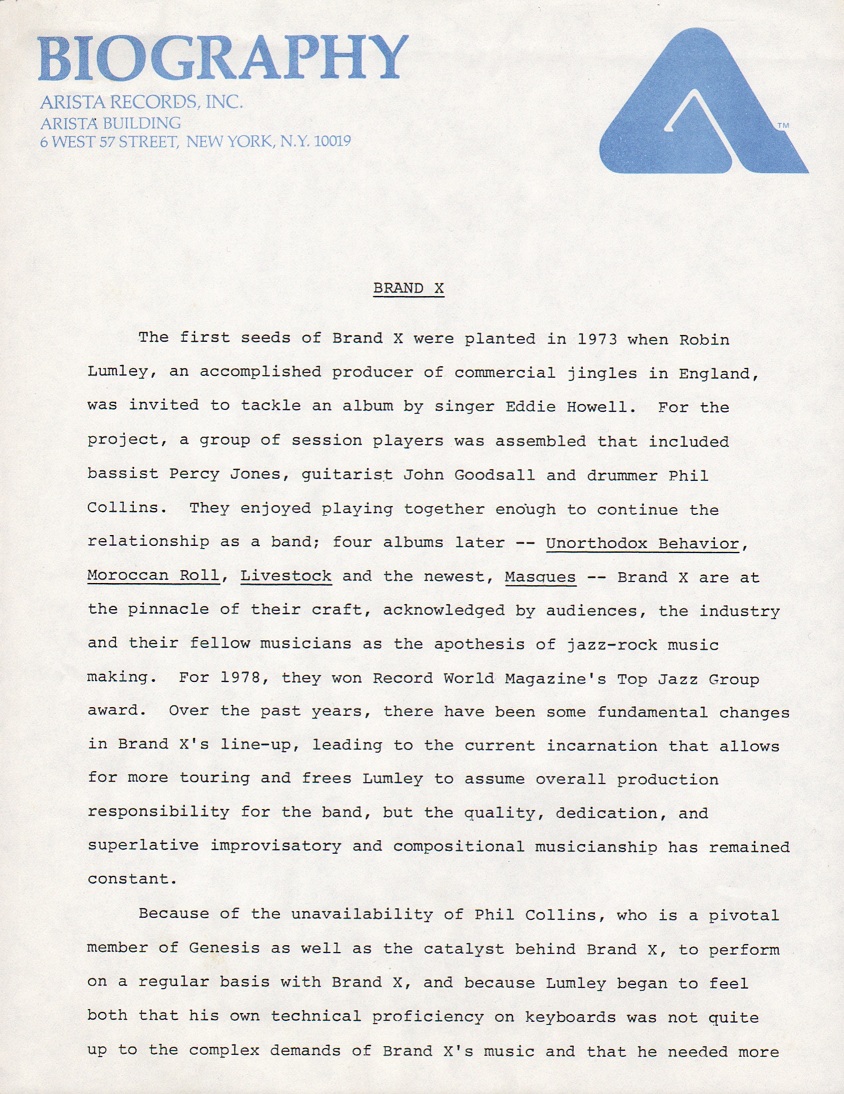 BIOGRAPHY
ARISTA RECORDS, INC.
ARISTA BUILDING
6 WEST 57 STREET, NEW YORK, N.Y. 10019

TM

BRAND X

The first seeds of Brand X were planted in 1973 when Robin Lumley, an accomplished producer of commercial jingles in England, was invited to tackle an album by singer Eddie Howell. For the project, a group of session players was assembled that included bassist Percy Jones, guitarist John Goodsall and drummer Phil Collins. They enjoyed playing together enough to continue the relationship as a band; four albums later -- Unorthodox Behavior, Moroccan Roll, Livestock and the newest, Masques -- Brand X are at the pinnacle of their craft, acknowledged by audiences, the industry and their fellow musicians as the apothesis of jazz-rock music making. For 1978, they won Record World Magazine's Top Jazz Group award. Over the past years, there have been some fundamental changes in Brand X's line-up, leading to the current incarnation that allows for more touring and frees Lumley to assume overall production responsibility for the band, but the quality, dedication, and superlative improvisatory and compositional musicianship has remained constant.

Because of the unavailability of Phil Collins, who is a pivotal member of Genesis as well as the catalyst behind Brand X, to perform on a regular basis with Brand X, and because Lumley began to feel both that his own technical proficiency on keyboards was not quite up to the complex demands of Brand X's music and that he needed more